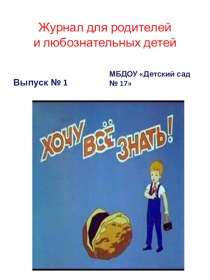 Журнал для родителей и любознательных детей

Выпуск № 1

МБДОУ «Детский сад № 17»

ХОЧУ ВСЁ ЗНАТЬ!